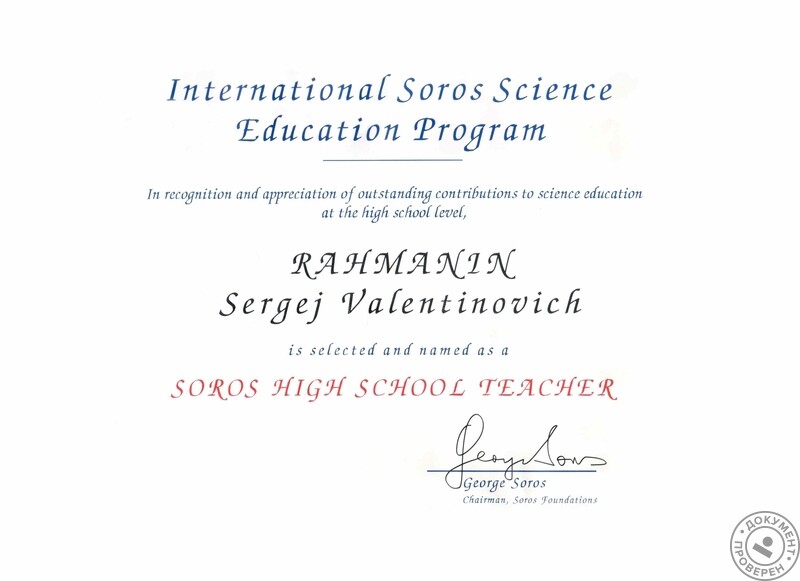 International Soros Science Education Program

In recognition and appreciation of outstanding contributions to science education at the high school level,

RAHMANIN
Sergej Valentinovich

is selected and named as a

SOROS HIGH SCHOOL TEACHER

George Soros

George Soros
Chairman, Soros Foundations

ДОКУМЕНТ ПРОВЕРЕН